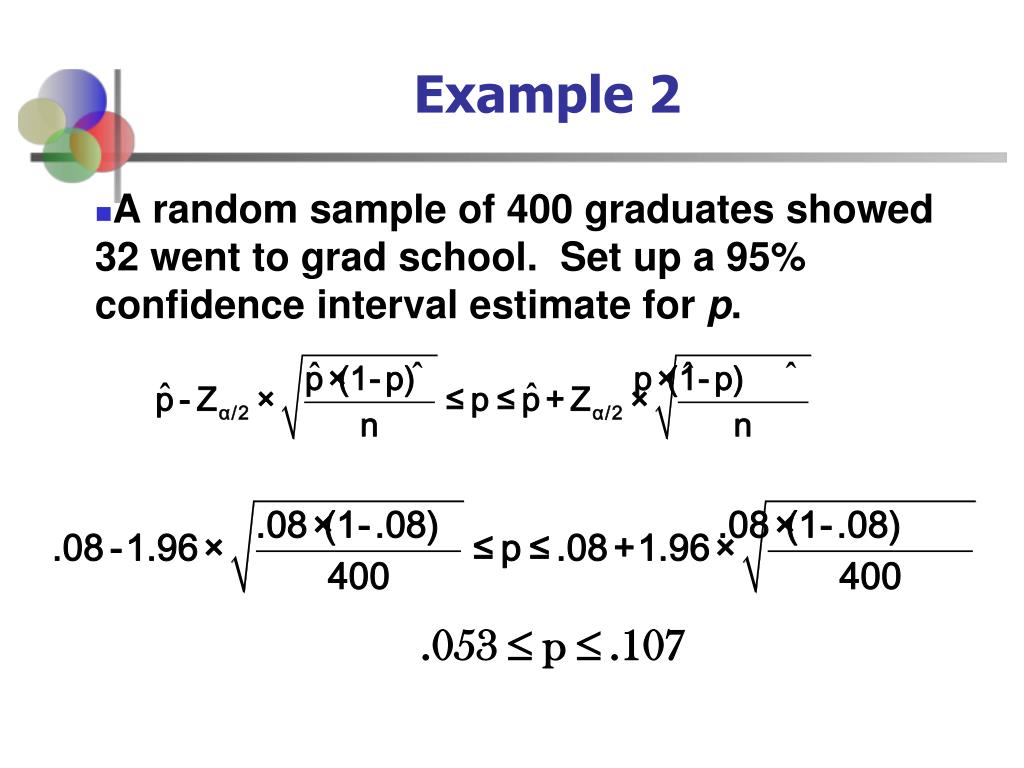 Example 2

A random sample of 400 graduates showed 32 went to grad school. Set up a 95% confidence interval estimate for *p*.

$\hat{p} - Z_{\alpha/2} \times \sqrt{\frac{\hat{p} \times (1-\hat{p})}{n}} \leq p \leq \hat{p} + Z_{\alpha/2} \times \sqrt{\frac{\hat{p} \times (1-\hat{p})}{n}}$

$.08 - 1.96 \times \sqrt{\frac{.08 \times (1-.08)}{400}} \leq p \leq .08 + 1.96 \times \sqrt{\frac{.08 \times (1-.08)}{400}}$

$.053 \leq p \leq .107$